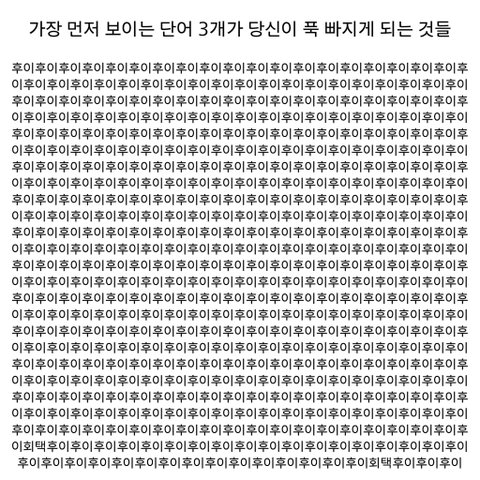 가장 먼저 보이는 단어 3개가 당신이 푹 빠지게 되는 것들

후이후이후이후이후이후이후이후이후이후이후이후이후이후이후이후이후이후이후이후
이후이후이후이후이후이후이후이후이후이후이후이후이후이후이후이후이후이후이후이
후이후이후이후이후이후이후이후이후이후이후이후이후이후이후이후이후이후이후이후
이후이후이후이후이후이후이후이후이후이후이후이후이후이후이후이후이후이후이후이
후이후이후이후이후이후이후이후이후이후이후이후이후이후이후이후이후이후이후이후
이후이후이후이후이후이후이후이후이후이후이후이후이후이후이후이후이후이후이후이
후이후이후이후이후이후이후이후이후이후이후이후이후이후이후이후이후이후이후이후
이후이후이후이후이후이후이후이후이후이후이후이후이후이후이후이후이후이후이후이
후이후이후이후이후이후이후이후이후이후이후이후이후이후이후이후이후이후이후이후
이후이후이후이후이후이후이후이후이후이후이후이후이후이후이후이후이후이후이후이
후이후이후이후이후이후이후이후이후이후이후이후이후이후이후이후이후이후이후이후
이후이후이후이후이후이후이후이후이후이후이후이후이후이후이후이후이후이후이후이
후이후이후이후이후이후이후이후이후이후이후이후이후이후이후이후이후이후이후이후
이후이후이후이후이후이후이후이후이후이후이후이후이후이후이후이후이후이후이후이
후이후이후이후이후이후이후이후이후이후이후이후이후이후이후이후이후이후이후이후
이후이후이후이후이후이후이후이후이후이후이후이후이후이후이후이후이후이후이후이
후이후이후이후이후이후이후이후이후이후이후이후이후이후이후이후이후이후이후이후
이후이후이후이후이후이후이후이후이후이후이후이후이후이후이후이후이후이후이후이
후이후이후이후이후이후이후이후이후이후이후이후이후이후이후이후이후이후이후이후
이후이후이후이후이후이후이후이후이후이후이후이후이후이후이후이후이후이후이후이
후이후이후이후이후이후이후이후이후이후이후이후이후이후이후이후이후이후이후이후
이후이후이후이후이후이후이후이후이후이후이후이후이후이후이후이후이후이후이후이
후이후이후이후이후이후이후이후이후이후이후이후이후이후이후이후이후이후이후이후
이회택후이후이후이후이후이후이후이후이후이후이후이후이후이후이후이후이후이후이
후이후이후이후이후이후이후이후이후이후이후이후이후이후이후이회택후이후이후이